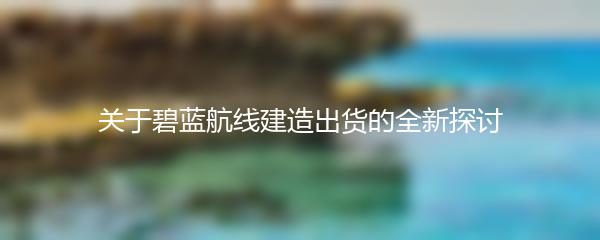 关于碧蓝航线建造出货的全新探讨